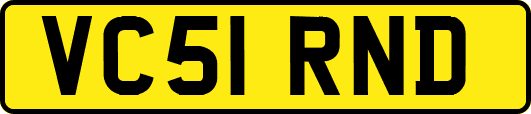 VC51 RND